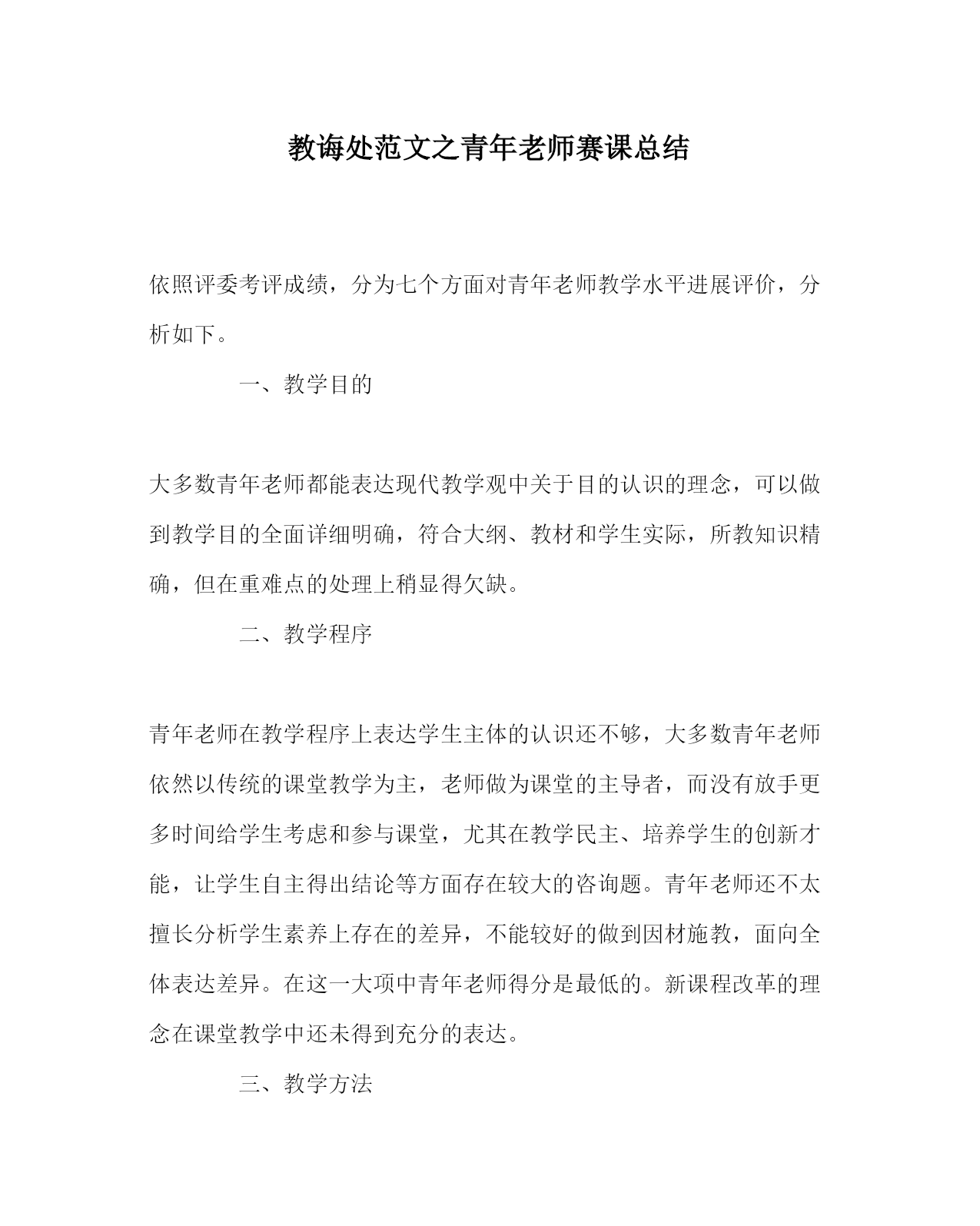 教诲处范文之青年老师赛课总结

依照评委考评成绩，分为七个方面对青年老师教学水平进展评价，分析如下。

一、教学目的

大多数青年老师都能表达现代教学观中关于目的认识的理念，可以做到教学目的全面详细明确，符合大纲、教材和学生实际，所教知识精确，但在重难点的处理上稍显得欠缺。

二、教学程序

青年老师在教学程序上表达学生主体的认识还不够，大多数青年老师依然以传统的课堂教学为主，老师做为课堂的主导者，而没有放手更多时间给学生考虑和参与课堂，尤其在教学民主、培养学生的创新才能，让学生自主得出结论等方面存在较大的咨询题。青年老师还不太擅长分析学生素养上存在的差异，不能较好的做到因材施教，面向全体表达差异。在这一大项中青年老师得分是最低的。新课程改革的理念在课堂教学中还未得到充分的表达。

三、教学方法